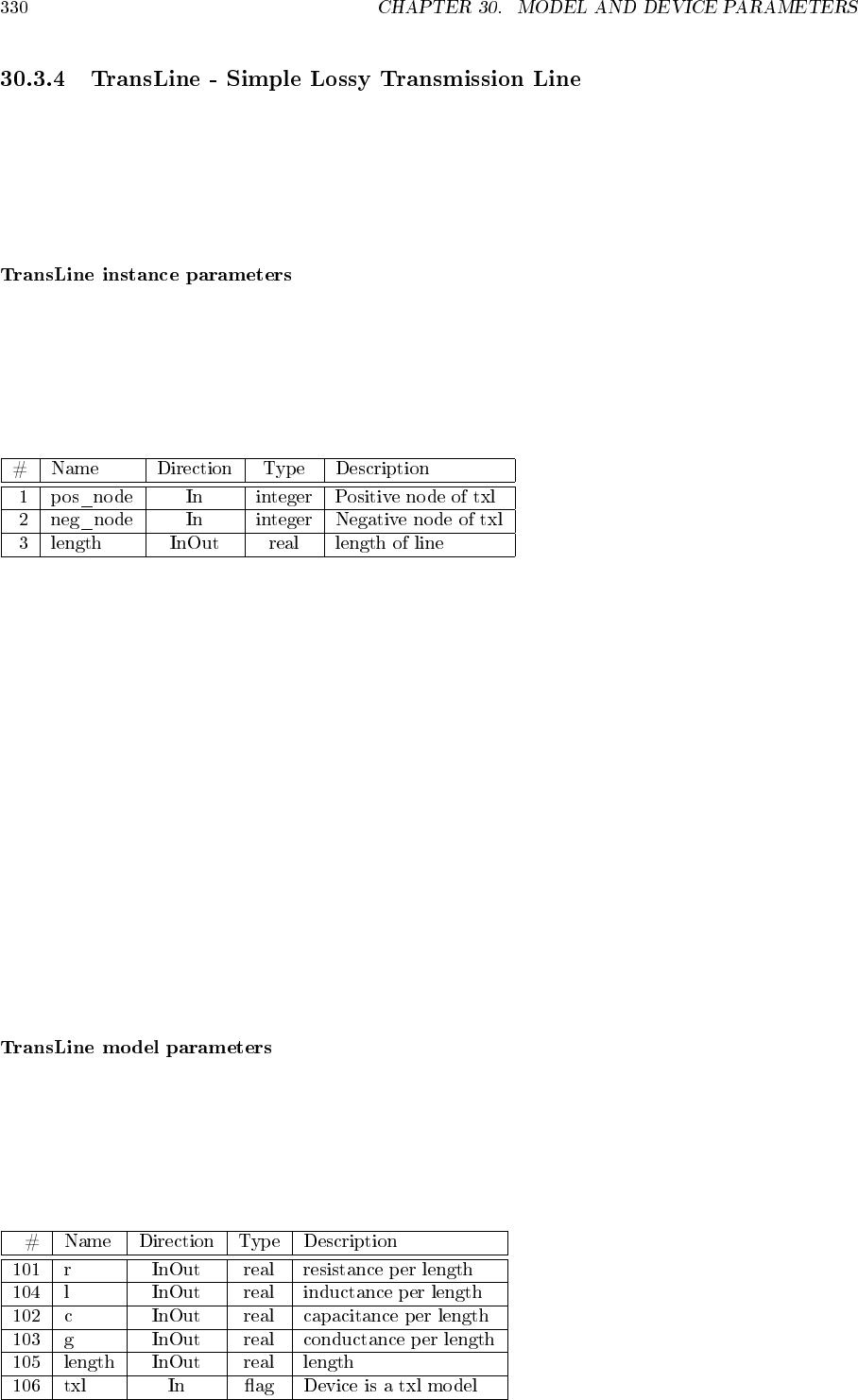 330 CHAPTER 30. MODEL AND DEVICE PARAMETERS

30.3.4 TransLine - Simple Lossy Transmission Line

TransLine instance parameters

| # | Name | Direction | Type | Description |
|---|---|---|---|---|
| 1 | pos_node | In | integer | Positive node of txl |
| 2 | neg_node | In | integer | Negative node of txl |
| 3 | length | InOut | real | length of line |

TransLine model parameters

| # | Name | Direction | Type | Description |
|---|---|---|---|---|
| 101 | r | InOut | real | resistance per length |
| 104 | l | InOut | real | inductance per length |
| 102 | c | InOut | real | capacitance per length |
| 103 | g | InOut | real | conductance per length |
| 105 | length | InOut | real | length |
| 106 | txl | In | flag | Device is a txl model |